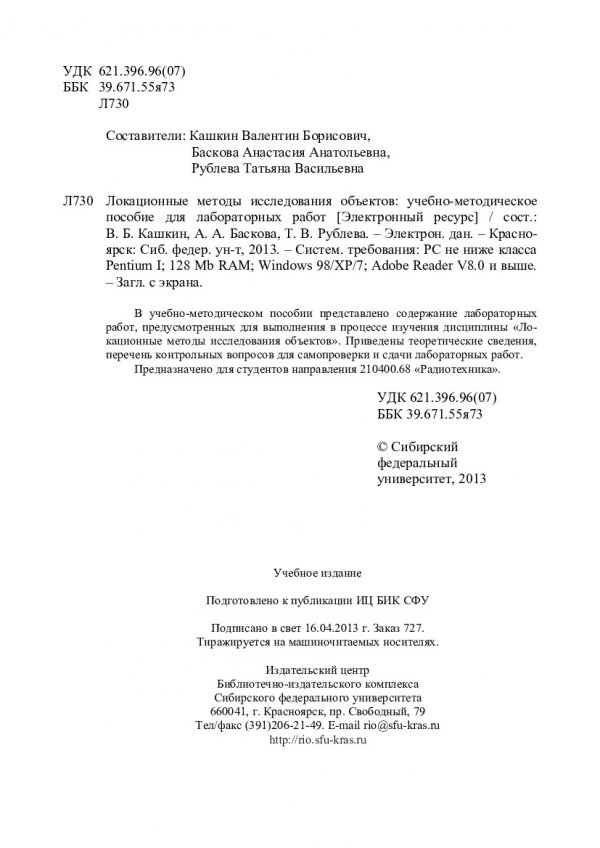 УДК 621.396.96(07)
ББК 39.671.55я73
Л730

Составители: Кашкин Валентин Борисович,
Баскова Анастасия Анатольевна,
Рублева Татьяна Васильевна

Л730 Локационные методы исследования объектов: учебно-методическое пособие для лабораторных работ [Электронный ресурс] / сост.: В. Б. Кашкин, А. А. Баскова, Т. В. Рублева. – Электрон. дан. – Красноярск: Сиб. федер. ун-т, 2013. – Систем. требования: PC не ниже класса Pentium I; 128 Mb RAM; Windows 98/XP/7; Adobe Reader V8.0 и выше. – Загл. с экрана.

В учебно-методическом пособии представлено содержание лабораторных работ, предусмотренных для выполнения в процессе изучения дисциплины «Локационные методы исследования объектов». Приведены теоретические сведения, перечень контрольных вопросов для самопроверки и сдачи лабораторных работ.
Предназначено для студентов направления 210400.68 «Радиотехника».

УДК 621.396.96(07)
ББК 39.671.55я73

© Сибирский федеральный университет, 2013

Учебное издание

Подготовлено к публикации ИЦ БИК СФУ

Подписано в свет 16.04.2013 г. Заказ 727.
Тиражируется на машиночитаемых носителях.

Издательский центр
Библиотечно-издательского комплекса
Сибирского федерального университета
660041, г. Красноярск, пр. Свободный, 79
Тел/факс (391)206-21-49. E-mail rio@sfu-kras.ru
http://rio.sfu-kras.ru